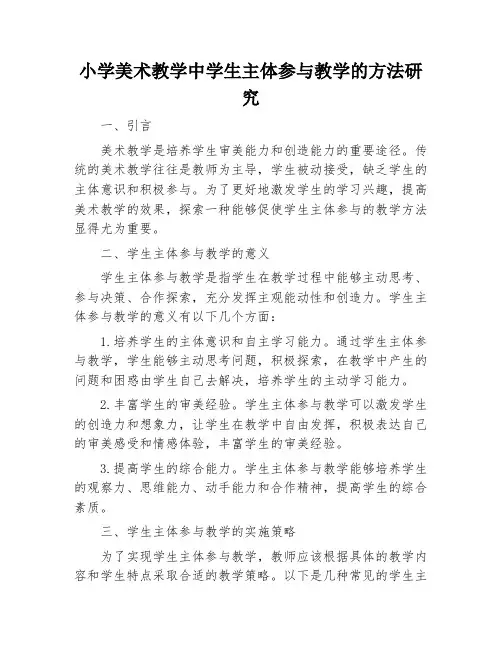 小学美术教学中学生主体参与教学的方法研究

一、引言

美术教学是培养学生审美能力和创造能力的重要途径。传统的美术教学往往是教师为主导，学生被动接受，缺乏学生的主体意识和积极参与。为了更好地激发学生的学习兴趣，提高美术教学的效果，探索一种能够促使学生主体参与的教学方法显得尤为重要。

二、学生主体参与教学的意义

学生主体参与教学是指学生在教学过程中能够主动思考、参与决策、合作探索，充分发挥主观能动性和创造力。学生主体参与教学的意义有以下几个方面：

1.培养学生的主体意识和自主学习能力。通过学生主体参与教学，学生能够主动思考问题，积极探索，在教学中产生的问题和困惑由学生自己去解决，培养学生的主动学习能力。

2.丰富学生的审美经验。学生主体参与教学可以激发学生的创造力和想象力，让学生在教学中自由发挥，积极表达自己的审美感受和情感体验，丰富学生的审美经验。

3.提高学生的综合能力。学生主体参与教学能够培养学生的观察力、思维能力、动手能力和合作精神，提高学生的综合素质。

三、学生主体参与教学的实施策略

为了实现学生主体参与教学，教师应该根据具体的教学内容和学生特点采取合适的教学策略。以下是几种常见的学生主